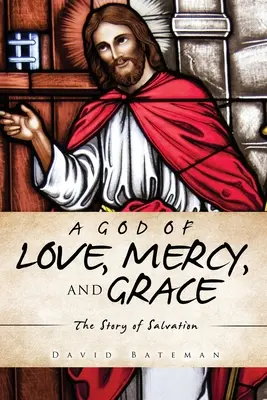 A GOD OF
LOVE, MERCY,
AND GRACE

The Story of Salvation

DAVID BATEMAN